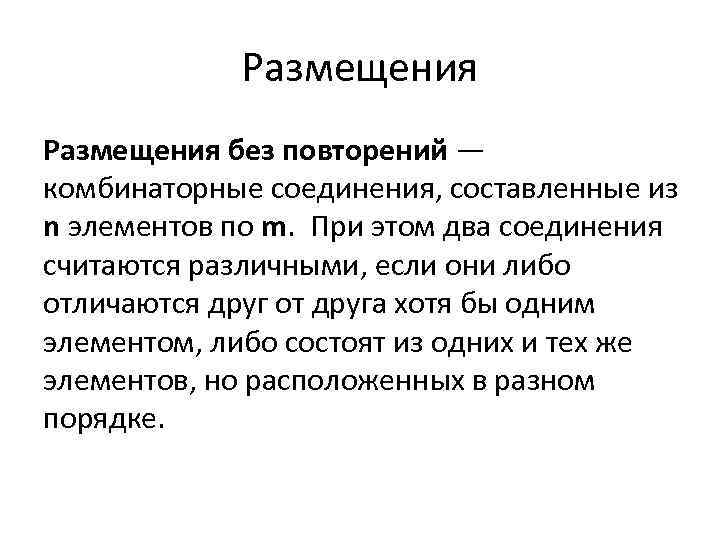 Размещения

Размещения без повторений — комбинаторные соединения, составленные из n элементов по m. При этом два соединения считаются различными, если они либо отличаются друг от друга хотя бы одним элементом, либо состоят из одних и тех же элементов, но расположенных в разном порядке.